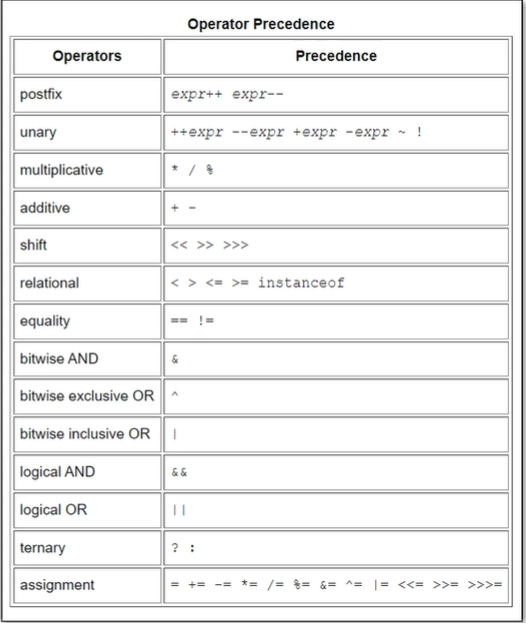 Operator Precedence

| Operators | Precedence |
|---|---|
| postfix | expr++ expr-- |
| unary | ++expr --expr +expr -expr ~ ! |
| multiplicative | * / % |
| additive | + - |
| shift | << >> >>> |
| relational | < > <= >= instanceof |
| equality | == != |
| bitwise AND | & |
| bitwise exclusive OR | ^ |
| bitwise inclusive OR | \| |
| logical AND | && |
| logical OR | \|\| |
| ternary | ? : |
| assignment | = += -= *= /= %= &= ^= \|= <<= >>= >>>= |